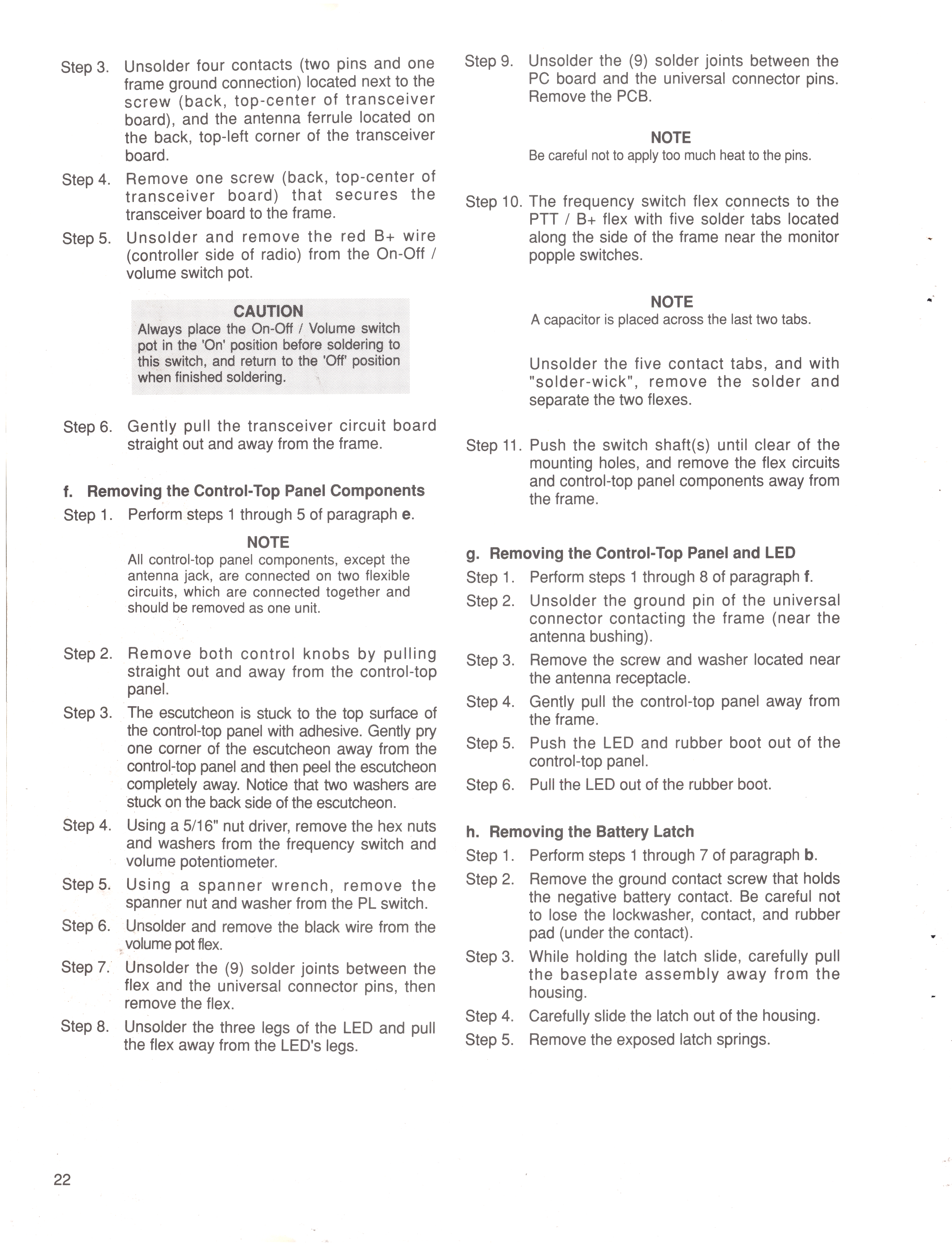 Step 3. Unsolder four contacts (two pins and one frame ground connection) located next to the screw (back, top-center of transceiver board), and the antenna ferrule located on the back, top-left corner of the transceiver board.

Step 4. Remove one screw (back, top-center of transceiver board) that secures the transceiver board to the frame.

Step 5. Unsolder and remove the red B+ wire (controller side of radio) from the On-Off / volume switch pot.

CAUTION
Always place the On-Off / Volume switch pot in the 'On' position before soldering to this switch, and return to the 'Off' position when finished soldering.

Step 6. Gently pull the transceiver circuit board straight out and away from the frame.

f. Removing the Control-Top Panel Components

Step 1. Perform steps 1 through 5 of paragraph e.

NOTE
All control-top panel components, except the antenna jack, are connected on two flexible circuits, which are connected together and should be removed as one unit.

Step 2. Remove both control knobs by pulling straight out and away from the control-top panel.

Step 3. The escutcheon is stuck to the top surface of the control-top panel with adhesive. Gently pry one corner of the escutcheon away from the control-top panel and then peel the escutcheon completely away. Notice that two washers are stuck on the back side of the escutcheon.

Step 4. Using a 5/16" nut driver, remove the hex nuts and washers from the frequency switch and volume potentiometer.

Step 5. Using a spanner wrench, remove the spanner nut and washer from the PL switch.

Step 6. Unsolder and remove the black wire from the volume pot flex.

Step 7. Unsolder the (9) solder joints between the flex and the universal connector pins, then remove the flex.

Step 8. Unsolder the three legs of the LED and pull the flex away from the LED's legs.

Step 9. Unsolder the (9) solder joints between the PC board and the universal connector pins. Remove the PCB.

NOTE
Be careful not to apply too much heat to the pins.

Step 10. The frequency switch flex connects to the PTT / B+ flex with five solder tabs located along the side of the frame near the monitor popple switches.

NOTE
A capacitor is placed across the last two tabs.

Unsolder the five contact tabs, and with "solder-wick", remove the solder and separate the two flexes.

Step 11. Push the switch shaft(s) until clear of the mounting holes, and remove the flex circuits and control-top panel components away from the frame.

g. Removing the Control-Top Panel and LED

Step 1. Perform steps 1 through 8 of paragraph f.

Step 2. Unsolder the ground pin of the universal connector contacting the frame (near the antenna bushing).

Step 3. Remove the screw and washer located near the antenna receptacle.

Step 4. Gently pull the control-top panel away from the frame.

Step 5. Push the LED and rubber boot out of the control-top panel.

Step 6. Pull the LED out of the rubber boot.

h. Removing the Battery Latch

Step 1. Perform steps 1 through 7 of paragraph b.

Step 2. Remove the ground contact screw that holds the negative battery contact. Be careful not to lose the lockwasher, contact, and rubber pad (under the contact).

Step 3. While holding the latch slide, carefully pull the baseplate assembly away from the housing.

Step 4. Carefully slide the latch out of the housing.

Step 5. Remove the exposed latch springs.

22